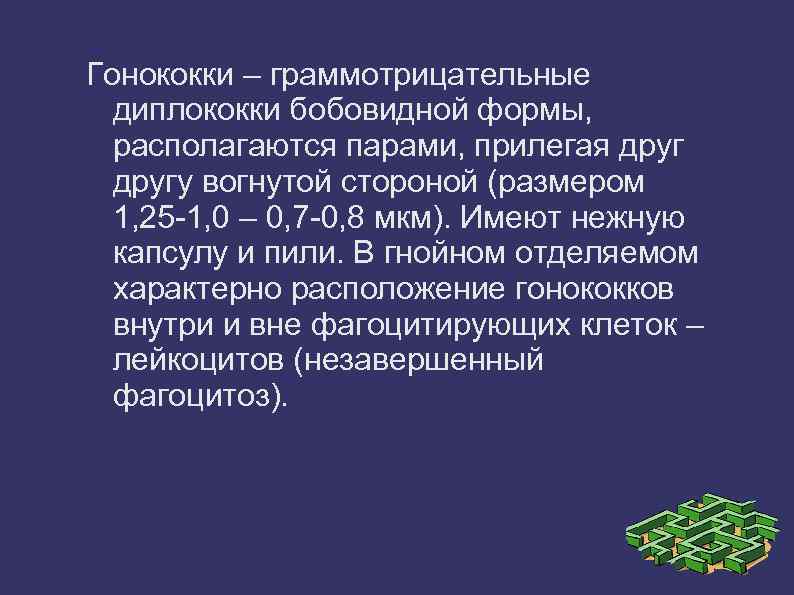 Гонококки – граммотрицательные диплококки бобовидной формы, располагаются парами, прилегая друг другу вогнутой стороной (размером 1,25-1,0 – 0,7-0,8 мкм). Имеют нежную капсулу и пили. В гнойном отделяемом характерно расположение гонококков внутри и вне фагоцитирующих клеток – лейкоцитов (незавершенный фагоцитоз).